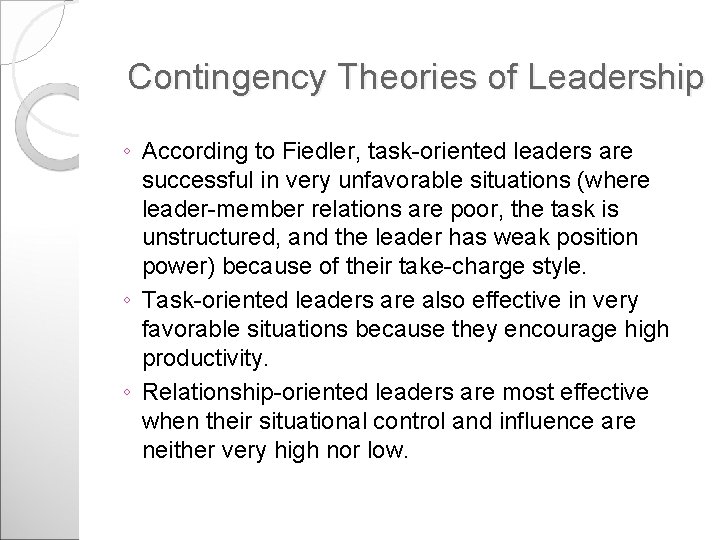 Contingency Theories of Leadership

◦ According to Fiedler, task-oriented leaders are successful in very unfavorable situations (where leader-member relations are poor, the task is unstructured, and the leader has weak position power) because of their take-charge style.

◦ Task-oriented leaders are also effective in very favorable situations because they encourage high productivity.

◦ Relationship-oriented leaders are most effective when their situational control and influence are neither very high nor low.